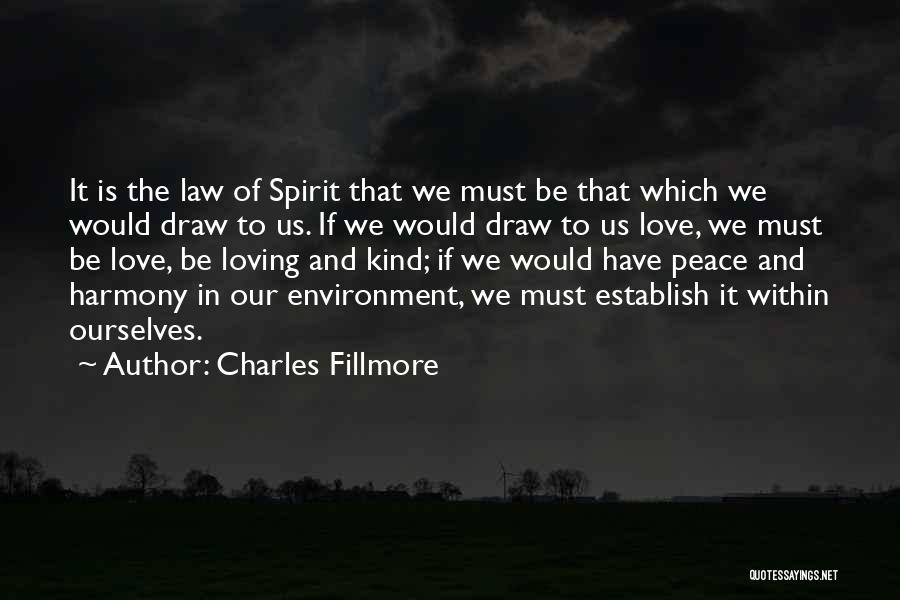 It is the law of Spirit that we must be that which we would draw to us. If we would draw to us love, we must be love, be loving and kind; if we would have peace and harmony in our environment, we must establish it within ourselves.

~ Author: Charles Fillmore

QUOTESSAYINGS.NET